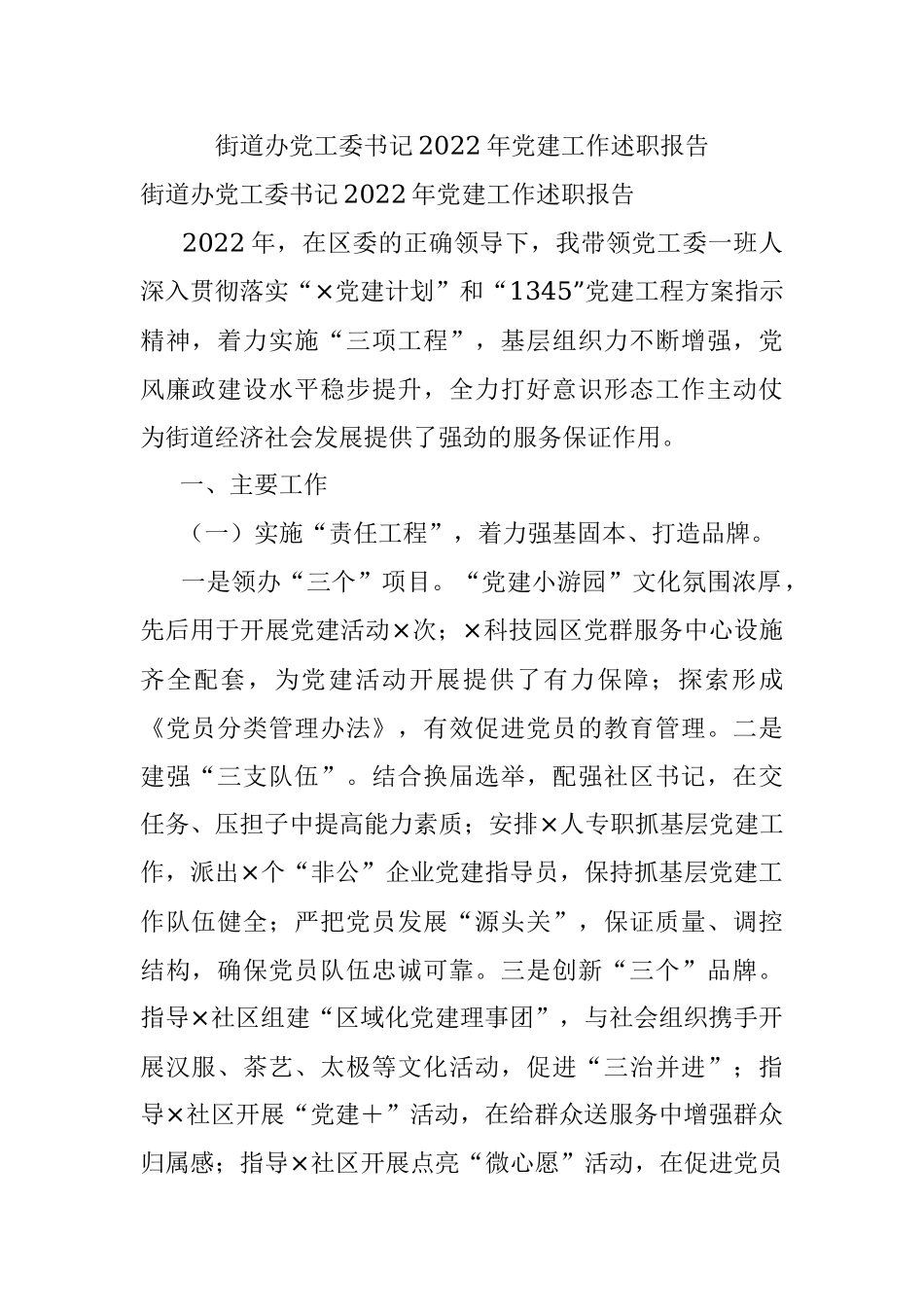 街道办党工委书记2022年党建工作述职报告

街道办党工委书记2022年党建工作述职报告

2022年，在区委的正确领导下，我带领党工委一班人深入贯彻落实“×党建计划”和“1345”党建工程方案指示精神，着力实施“三项工程”，基层组织力不断增强，党风廉政建设水平稳步提升，全力打好意识形态工作主动仗为街道经济社会发展提供了强劲的服务保证作用。

一、主要工作

（一）实施“责任工程”，着力强基固本、打造品牌。

一是领办“三个”项目。“党建小游园”文化氛围浓厚，先后用于开展党建活动×次；×科技园区党群服务中心设施齐全配套，为党建活动开展提供了有力保障；探索形成《党员分类管理办法》，有效促进党员的教育管理。二是建强“三支队伍”。结合换届选举，配强社区书记，在交任务、压担子中提高能力素质；安排×人专职抓基层党建工作，派出×个“非公”企业党建指导员，保持抓基层党建工作队伍健全；严把党员发展“源头关”，保证质量、调控结构，确保党员队伍忠诚可靠。三是创新“三个”品牌。指导×社区组建“区域化党建理事团”，与社会组织携手开展汉服、茶艺、太极等文化活动，促进“三治并进”；指导×社区开展“党建＋”活动，在给群众送服务中增强群众归属感；指导×社区开展点亮“微心愿”活动，在促进党员